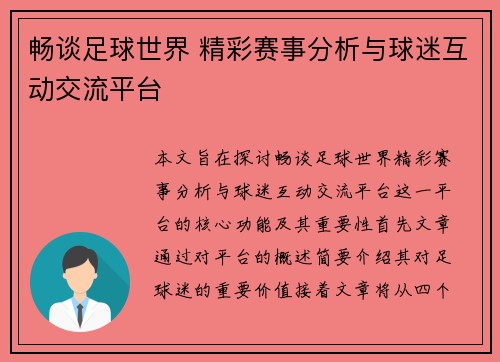 畅谈足球世界 精彩赛事分析与球迷互动交流平台

本文旨在探讨畅谈足球世界精彩赛事分析与球迷互动交流平台这一平台的核心功能及其重要性首先文章通过对平台的概述简要介绍其对足球迷的重要价值接着文章将从四个